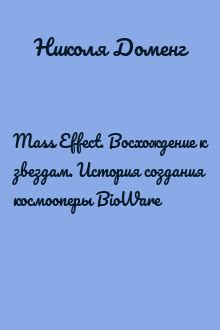 Николя Доменг

Mass Effect. Восхождение к звездам. История создания космооперы BioWare